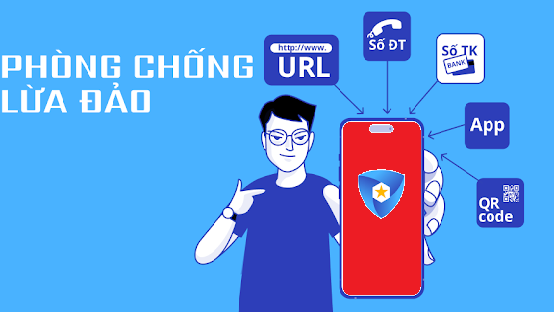 PHÒNG CHỐNG LỪA ĐẢO

http://www.
URL

Số ĐT

Số TK
BANK

App

QR
code